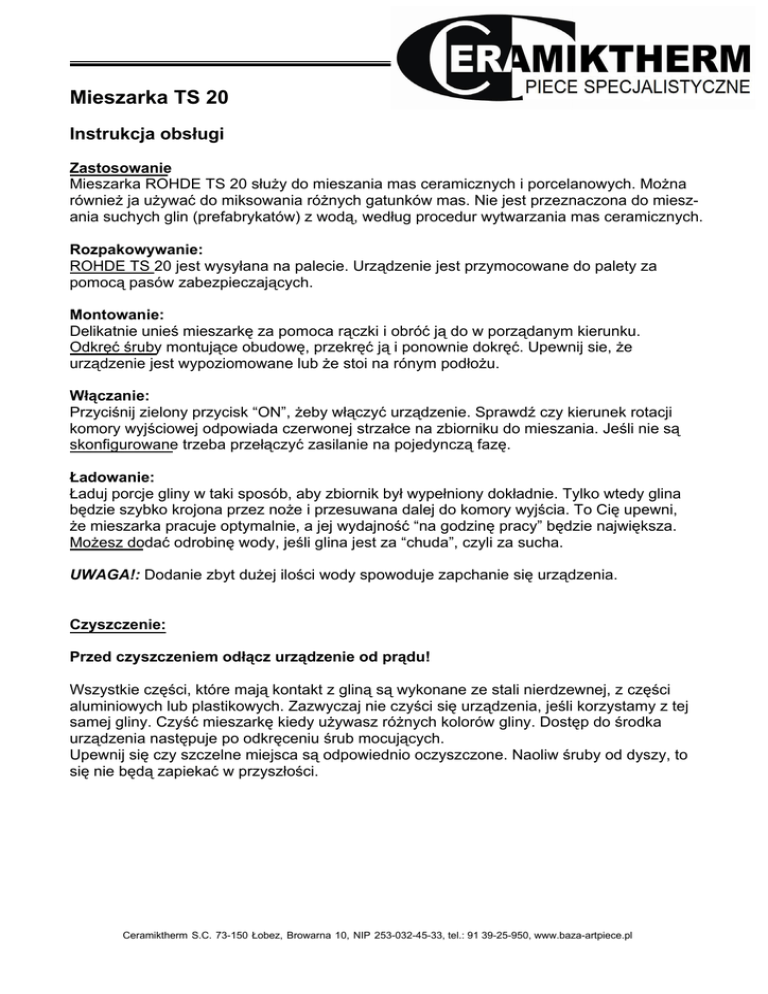 CERAMIKTHERM
PIECE SPECJALISTYCZNE

Mieszarka TS 20

Instrukcja obsługi

Zastosowanie
Mieszarka ROHDE TS 20 służy do mieszania mas ceramicznych i porcelanowych. Można również ja używać do miksowania różnych gatunków mas. Nie jest przeznaczona do mieszania suchych glin (prefabrykatów) z wodą, według procedur wytwarzania mas ceramicznych.

Rozpakowywanie:
ROHDE TS 20 jest wysyłana na palecie. Urządzenie jest przymocowane do palety za pomocą pasów zabezpieczających.

Montowanie:
Delikatnie unieś mieszarkę za pomoca rączki i obróć ją do w porządanym kierunku. Odkręć śruby montujące obudowę, przekręć ją i ponownie dokręć. Upewnij sie, że urządzenie jest wypoziomowane lub że stoi na rónym podłożu.

Włączanie:
Przyciśnij zielony przycisk “ON”, żeby włączyć urządzenie. Sprawdź czy kierunek rotacji komory wyjściowej odpowiada czerwonej strzałce na zbiorniku do mieszania. Jeśli nie są skonfigurowane trzeba przełączyć zasilanie na pojedynczą fazę.

Ładowanie:
Ładuj porcje gliny w taki sposób, aby zbiornik był wypełniony dokładnie. Tylko wtedy glina będzie szybko krojona przez noże i przesuwana dalej do komory wyjścia. To Cię upewni, że mieszarka pracuje optymalnie, a jej wydajność “na godzinę pracy” będzie największa. Możesz dodać odrobinę wody, jeśli glina jest za “chuda”, czyli za sucha.

UWAGA!: Dodanie zbyt dużej ilości wody spowoduje zapchanie się urządzenia.

Czyszczenie:

Przed czyszczeniem odłącz urządzenie od prądu!

Wszystkie części, które mają kontakt z gliną są wykonane ze stali nierdzewnej, z części aluminiowych lub plastikowych. Zazwyczaj nie czyści się urządzenia, jeśli korzystamy z tej samej gliny. Czyść mieszarkę kiedy używasz różnych kolorów gliny. Dostęp do środka urządzenia następuje po odkręceniu śrub mocujących.
Upewnij się czy szczelne miejsca są odpowiednio oczyszczone. Naoliw śruby od dyszy, to się nie będą zapiekać w przyszłości.

Ceramiktherm S.C. 73-150 Łobez, Browarna 10, NIP 253-032-45-33, tel.: 91 39-25-950, www.baza-artpiece.pl